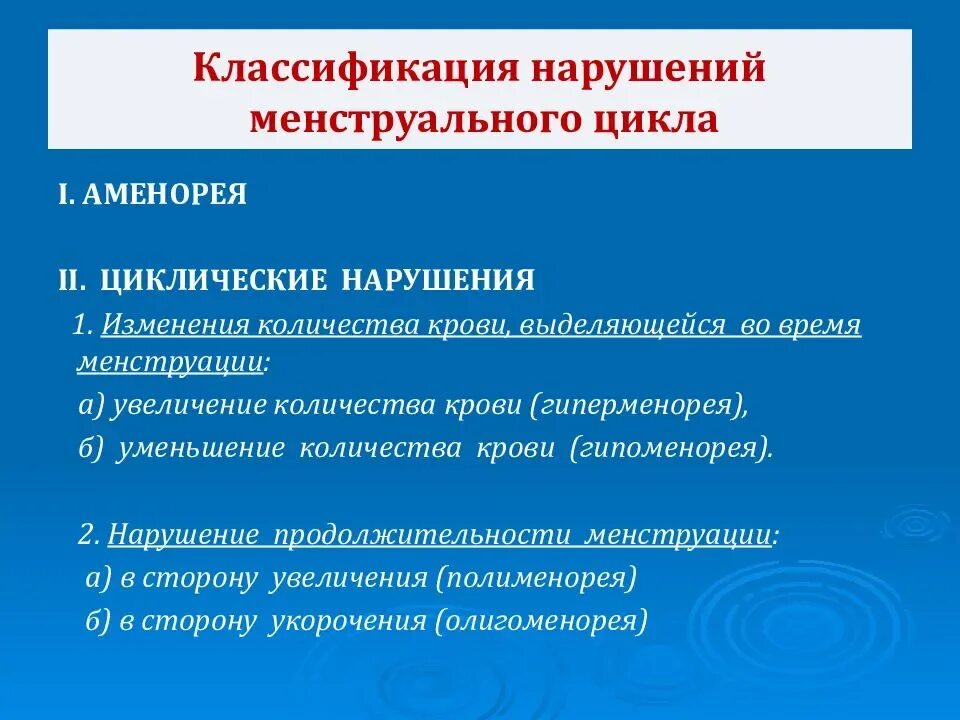 Классификация нарушений менструального цикла

I. АМЕНОРЕЯ

II. ЦИКЛИЧЕСКИЕ НАРУШЕНИЯ

1. Изменения количества крови, выделяющейся во время менструации:

а) увеличение количества крови (гиперменорея),

б) уменьшение количества крови (гипоменорея).

2. Нарушение продолжительности менструации:

а) в сторону увеличения (полименорея)

б) в сторону укорочения (олигоменорея)